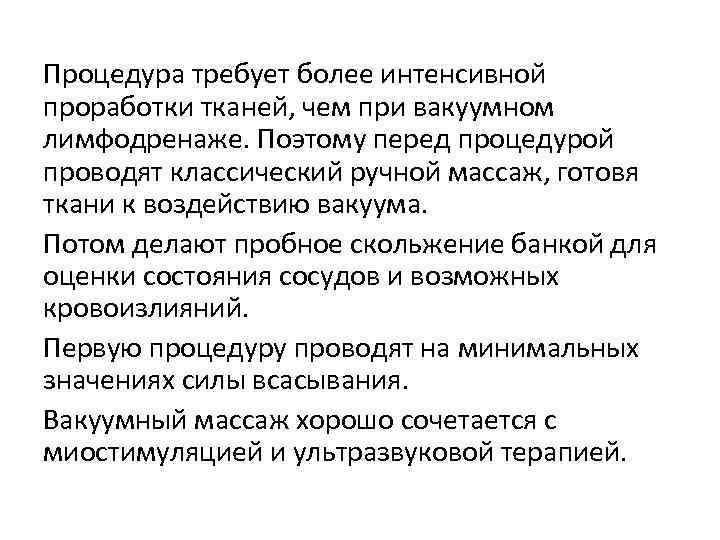 Процедура требует более интенсивной проработки тканей, чем при вакуумном лимфодренаже. Поэтому перед процедурой проводят классический ручной массаж, готовя ткани к воздействию вакуума.

Потом делают пробное скольжение банкой для оценки состояния сосудов и возможных кровоизлияний.

Первую процедуру проводят на минимальных значениях силы всасывания.

Вакуумный массаж хорошо сочетается с миостимуляцией и ультразвуковой терапией.